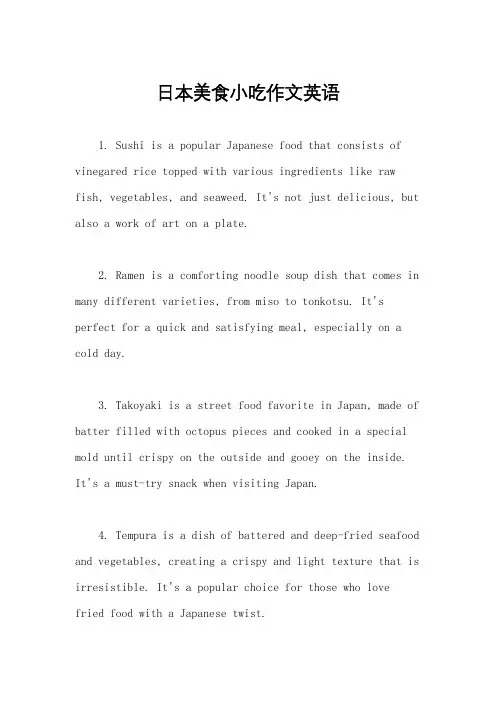 日本美食小吃作文英语

1. Sushi is a popular Japanese food that consists of vinegared rice topped with various ingredients like raw fish, vegetables, and seaweed. It's not just delicious, but also a work of art on a plate.

2. Ramen is a comforting noodle soup dish that comes in many different varieties, from miso to tonkotsu. It's perfect for a quick and satisfying meal, especially on a cold day.

3. Takoyaki is a street food favorite in Japan, made of batter filled with octopus pieces and cooked in a special mold until crispy on the outside and gooey on the inside. It's a must-try snack when visiting Japan.

4. Tempura is a dish of battered and deep-fried seafood and vegetables, creating a crispy and light texture that is irresistible. It's a popular choice for those who love fried food with a Japanese twist.